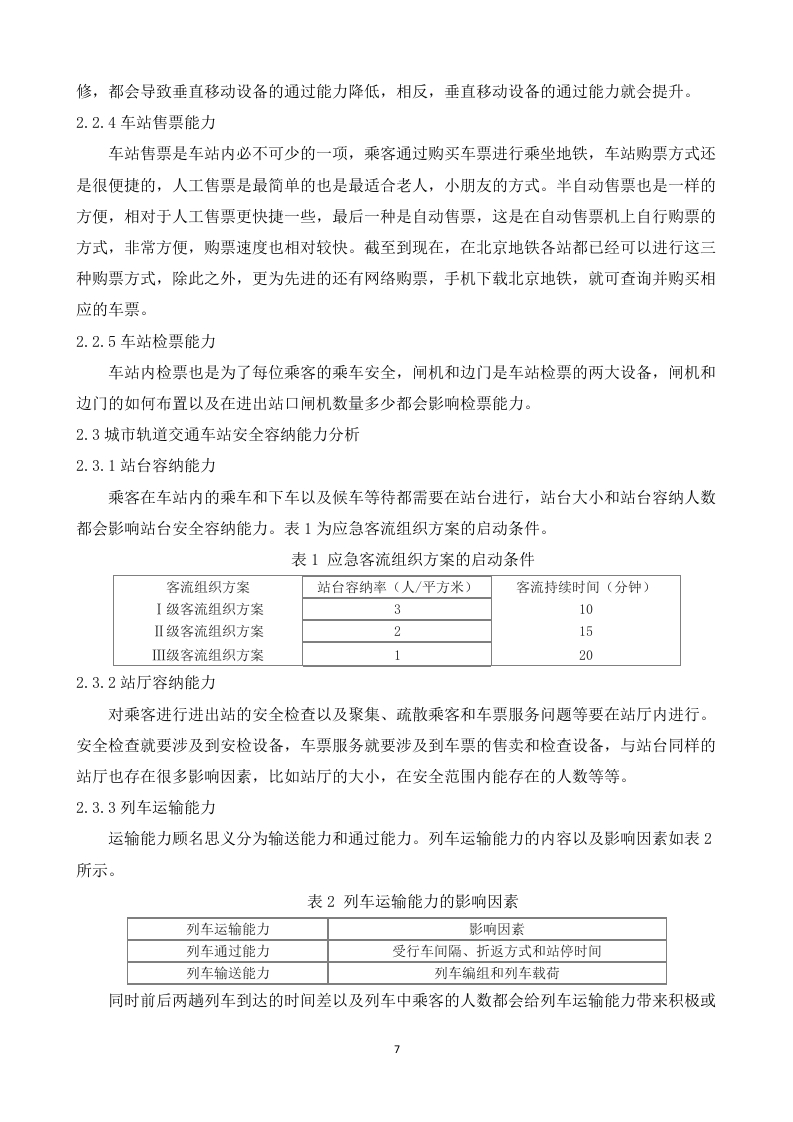 修，都会导致垂直移动设备的通过能力降低，相反，垂直移动设备的通过能力就会提升。

2.2.4 车站售票能力

车站售票是车站内必不可少的一项，乘客通过购买车票进行乘坐地铁，车站购票方式还是很便捷的，人工售票是最简单的也是最适合老人，小朋友的方式。半自动售票也是一样的方便，相对于人工售票更快捷一些，最后一种是自动售票，这是在自动售票机上自行购票的方式，非常方便，购票速度也相对较快。截至到现在，在北京地铁各站都已经可以进行这三种购票方式，除此之外，更为先进的还有网络购票，手机下载北京地铁，就可查询并购买相应的车票。

2.2.5 车站检票能力

车站内检票也是为了每位乘客的乘车安全，闸机和边门是车站检票的两大设备，闸机和边门的如何布置以及在进出站口闸机数量多少都会影响检票能力。

2.3 城市轨道交通车站安全容纳能力分析

2.3.1 站台容纳能力

乘客在车站内的乘车和下车以及候车等待都需要在站台进行，站台大小和站台容纳人数都会影响站台安全容纳能力。表 1 为应急客流组织方案的启动条件。

表 1 应急客流组织方案的启动条件

| 客流组织方案 | 站台容纳率（人/平方米） | 客流持续时间（分钟） |
|---|---|---|
| Ⅰ级客流组织方案 | 3 | 10 |
| Ⅱ级客流组织方案 | 2 | 15 |
| Ⅲ级客流组织方案 | 1 | 20 |

2.3.2 站厅容纳能力

对乘客进行进出站的安全检查以及聚集、疏散乘客和车票服务问题等要在站厅内进行。安全检查就要涉及到安检设备，车票服务就要涉及到车票的售卖和检查设备，与站台同样的站厅也存在很多影响因素，比如站厅的大小，在安全范围内能存在的人数等等。

2.3.3 列车运输能力

运输能力顾名思义分为输送能力和通过能力。列车运输能力的内容以及影响因素如表 2 所示。

表 2 列车运输能力的影响因素

| 列车运输能力 | 影响因素 |
|---|---|
| 列车通过能力 | 受行车间隔、折返方式和站停时间 |
| 列车输送能力 | 列车编组和列车载荷 |

同时前后两趟列车到达的时间差以及列车中乘客的人数都会给列车运输能力带来积极或

7